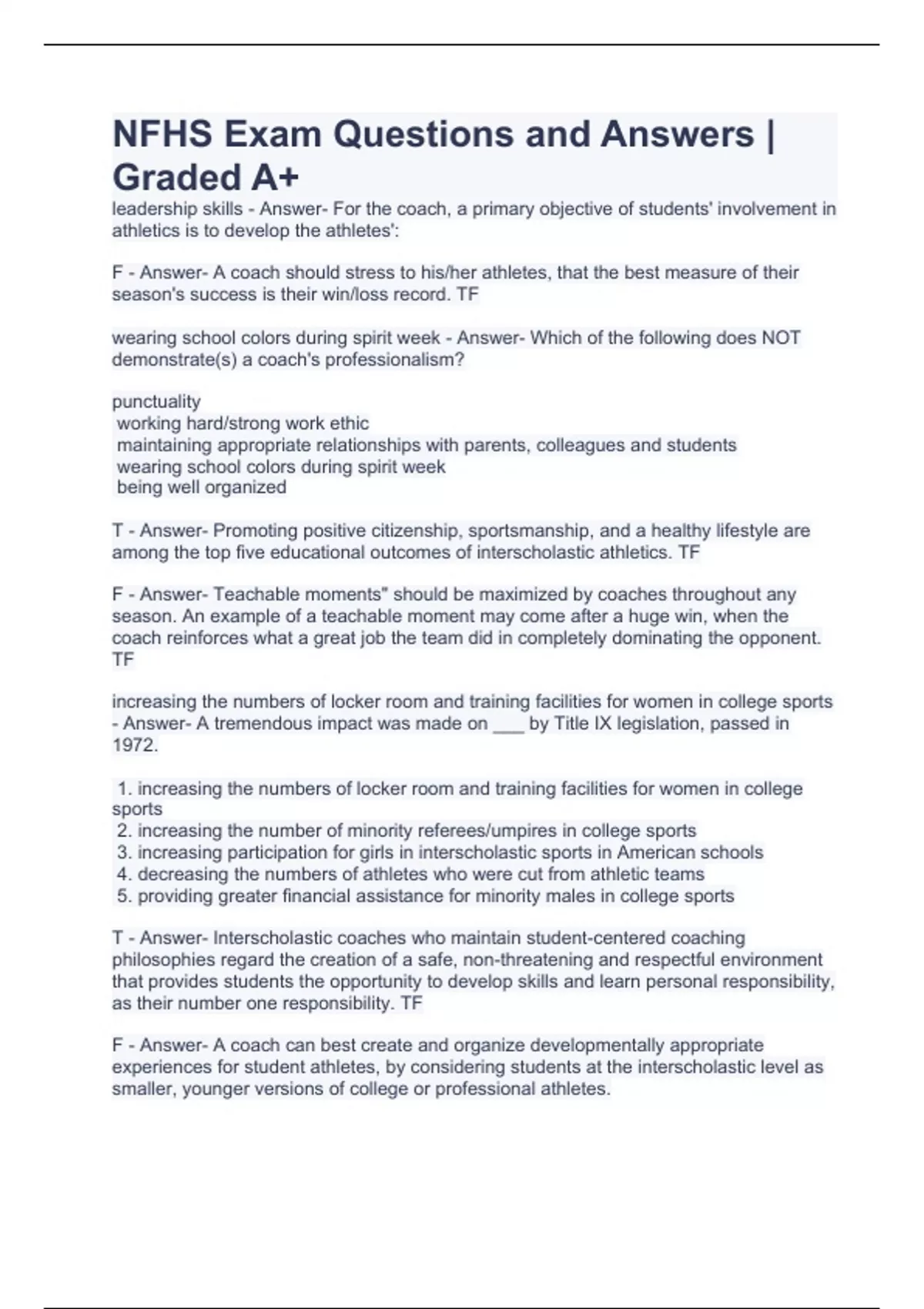 NFHS Exam Questions and Answers | Graded A+

leadership skills - Answer- For the coach, a primary objective of students' involvement in athletics is to develop the athletes':

F - Answer- A coach should stress to his/her athletes, that the best measure of their season's success is their win/loss record. TF

wearing school colors during spirit week - Answer- Which of the following does NOT demonstrate(s) a coach's professionalism?

punctuality
working hard/strong work ethic
maintaining appropriate relationships with parents, colleagues and students
wearing school colors during spirit week
being well organized

T - Answer- Promoting positive citizenship, sportsmanship, and a healthy lifestyle are among the top five educational outcomes of interscholastic athletics. TF

F - Answer- Teachable moments" should be maximized by coaches throughout any season. An example of a teachable moment may come after a huge win, when the coach reinforces what a great job the team did in completely dominating the opponent. TF

increasing the numbers of locker room and training facilities for women in college sports - Answer- A tremendous impact was made on ___ by Title IX legislation, passed in 1972.

1. increasing the numbers of locker room and training facilities for women in college sports
2. increasing the number of minority referees/umpires in college sports
3. increasing participation for girls in interscholastic sports in American schools
4. decreasing the numbers of athletes who were cut from athletic teams
5. providing greater financial assistance for minority males in college sports

T - Answer- Interscholastic coaches who maintain student-centered coaching philosophies regard the creation of a safe, non-threatening and respectful environment that provides students the opportunity to develop skills and learn personal responsibility, as their number one responsibility. TF

F - Answer- A coach can best create and organize developmentally appropriate experiences for student athletes, by considering students at the interscholastic level as smaller, younger versions of college or professional athletes.